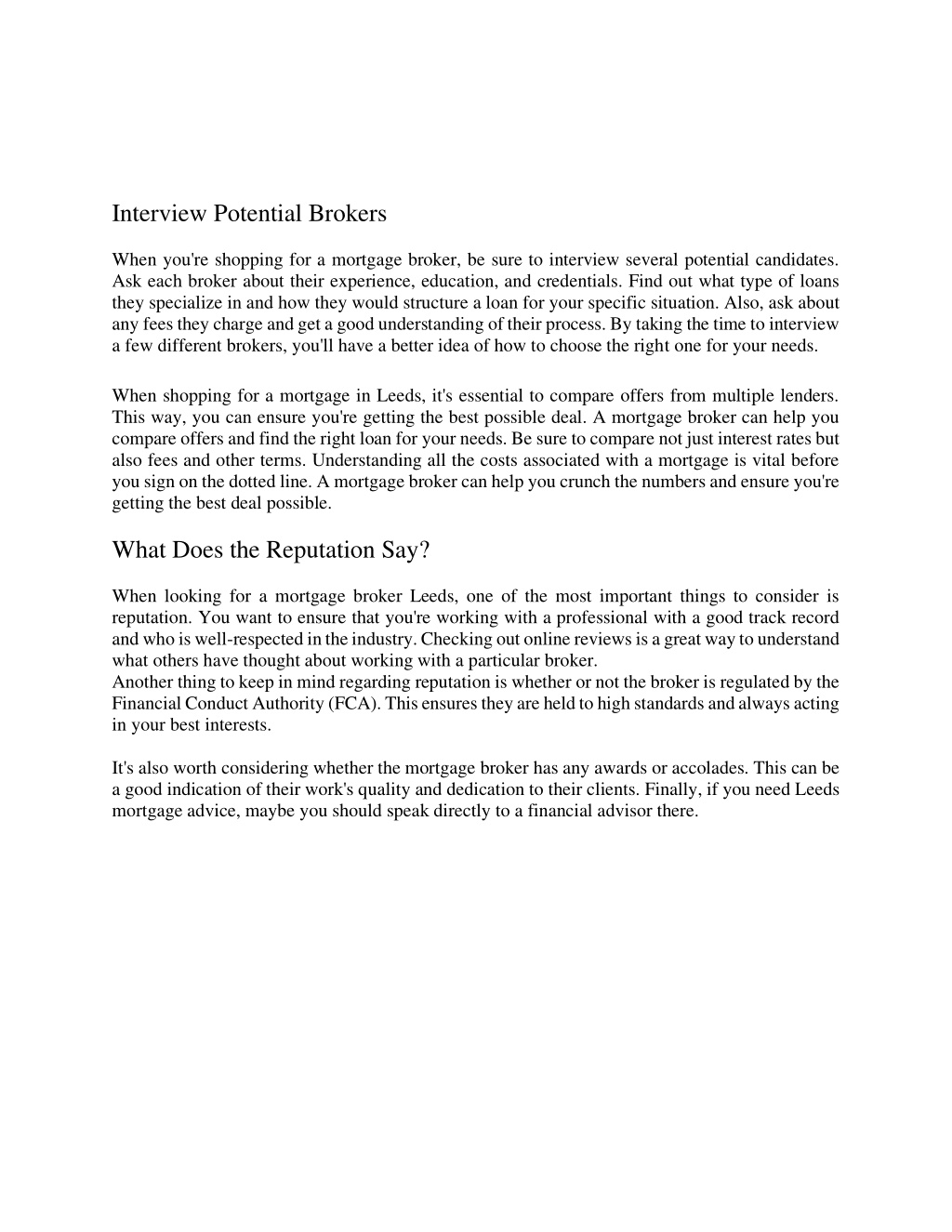 Interview Potential Brokers

When you're shopping for a mortgage broker, be sure to interview several potential candidates. Ask each broker about their experience, education, and credentials. Find out what type of loans they specialize in and how they would structure a loan for your specific situation. Also, ask about any fees they charge and get a good understanding of their process. By taking the time to interview a few different brokers, you'll have a better idea of how to choose the right one for your needs.

When shopping for a mortgage in Leeds, it's essential to compare offers from multiple lenders. This way, you can ensure you're getting the best possible deal. A mortgage broker can help you compare offers and find the right loan for your needs. Be sure to compare not just interest rates but also fees and other terms. Understanding all the costs associated with a mortgage is vital before you sign on the dotted line. A mortgage broker can help you crunch the numbers and ensure you're getting the best deal possible.

What Does the Reputation Say?

When looking for a mortgage broker Leeds, one of the most important things to consider is reputation. You want to ensure that you're working with a professional with a good track record and who is well-respected in the industry. Checking out online reviews is a great way to understand what others have thought about working with a particular broker.
Another thing to keep in mind regarding reputation is whether or not the broker is regulated by the Financial Conduct Authority (FCA). This ensures they are held to high standards and always acting in your best interests.

It's also worth considering whether the mortgage broker has any awards or accolades. This can be a good indication of their work's quality and dedication to their clients. Finally, if you need Leeds mortgage advice, maybe you should speak directly to a financial advisor there.